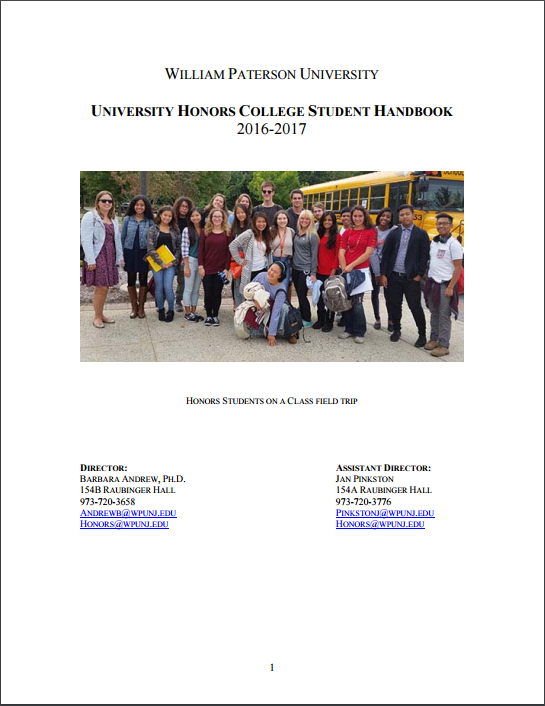 WILLIAM PATERSON UNIVERSITY

UNIVERSITY HONORS COLLEGE STUDENT HANDBOOK
2016-2017

HONORS STUDENTS ON A CLASS FIELD TRIP

DIRECTOR:
BARBARA ANDREW, PH.D.
154B RAUBINGER HALL
973-720-3658
ANDREWB@WPUNJ.EDU
HONORS@WPUNJ.EDU

ASSISTANT DIRECTOR:
JAN PINKSTON
154A RAUBINGER HALL
973-720-3776
PINKSTONJ@WPUNJ.EDU
HONORS@WPUNJ.EDU

1